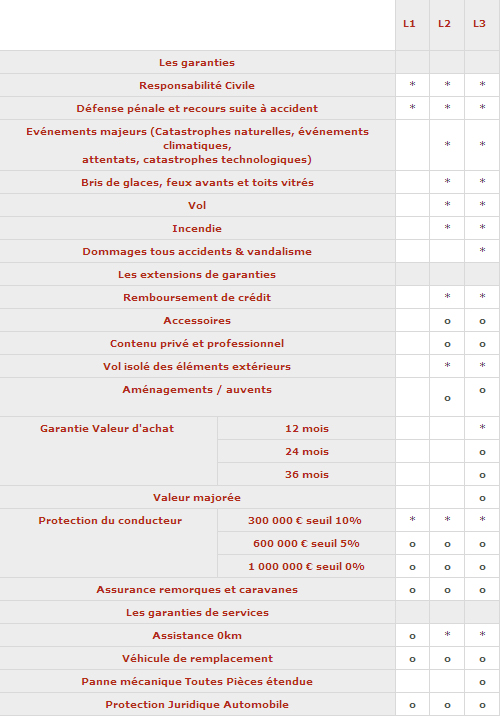 | | | L1 | L2 | L3 |
|---|---|---|---|---|
| Les garanties | | | | |
| Responsabilité Civile | | * | * | * |
| Défense pénale et recours suite à accident | | * | * | * |
| Evénements majeurs (Catastrophes naturelles, événements climatiques, attentats, catastrophes technologiques) | | | * | * |
| Bris de glaces, feux avants et toits vitrés | | | * | * |
| Vol | | | * | * |
| Incendie | | | * | * |
| Dommages tous accidents & vandalisme | | | | * |
| Les extensions de garanties | | | | |
| Remboursement de crédit | | | * | * |
| Accessoires | | | o | o |
| Contenu privé et professionnel | | | o | o |
| Vol isolé des éléments extérieurs | | | * | * |
| Aménagements / auvents | | | o | o |
| Garantie Valeur d'achat | 12 mois | | | * |
| | 24 mois | | | o |
| | 36 mois | | | o |
| Valeur majorée | | | | o |
| Protection du conducteur | 300 000 € seuil 10% | * | * | * |
| | 600 000 € seuil 5% | o | o | o |
| | 1 000 000 € seuil 0% | o | o | o |
| Assurance remorques et caravanes | | o | o | o |
| Les garanties de services | | | | |
| Assistance 0km | | o | * | * |
| Véhicule de remplacement | | o | o | o |
| Panne mécanique Toutes Pièces étendue | | | | o |
| Protection Juridique Automobile | | o | o | o |